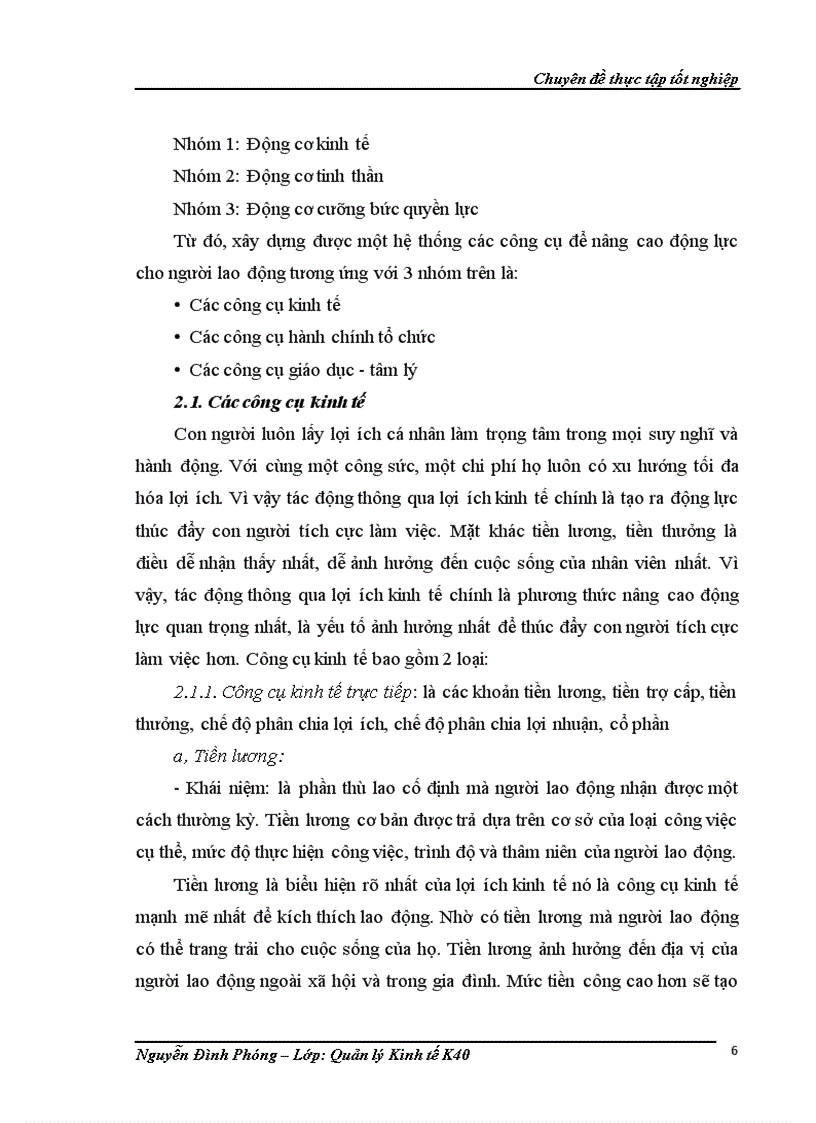 Chuyên đề thực tập tốt nghiệp

Nhóm 1: Động cơ kinh tế

Nhóm 2: Động cơ tinh thần

Nhóm 3: Động cơ cưỡng bức quyền lực

Từ đó, xây dựng được một hệ thống các công cụ để nâng cao động lực cho người lao động tương ứng với 3 nhóm trên là:

• Các công cụ kinh tế

• Các công cụ hành chính tổ chức

• Các công cụ giáo dục - tâm lý

2.1. Các công cụ kinh tế

Con người luôn lấy lợi ích cá nhân làm trọng tâm trong mọi suy nghĩ và hành động. Với cùng một công sức, một chi phí họ luôn có xu hướng tối đa hóa lợi ích. Vì vậy tác động thông qua lợi ích kinh tế chính là tạo ra động lực thúc đẩy con người tích cực làm việc. Mặt khác tiền lương, tiền thưởng là điều dễ nhận thấy nhất, dễ ảnh hưởng đến cuộc sống của nhân viên nhất. Vì vậy, tác động thông qua lợi ích kinh tế chính là phương thức nâng cao động lực quan trọng nhất, là yếu tố ảnh hưởng nhất để thúc đẩy con người tích cực làm việc hơn. Công cụ kinh tế bao gồm 2 loại:

2.1.1. Công cụ kinh tế trực tiếp: là các khoản tiền lương, tiền trợ cấp, tiền thưởng, chế độ phân chia lợi ích, chế độ phân chia lợi nhuận, cổ phần

a, Tiền lương:

- Khái niệm: là phần thù lao cố định mà người lao động nhận được một cách thường kỳ. Tiền lương cơ bản được trả dựa trên cơ sở của loại công việc cụ thể, mức độ thực hiện công việc, trình độ và thâm niên của người lao động.

Tiền lương là biểu hiện rõ nhất của lợi ích kinh tế nó là công cụ kinh tế mạnh mẽ nhất để kích thích lao động. Nhờ có tiền lương mà người lao động có thể trang trải cho cuộc sống của họ. Tiền lương ảnh hưởng đến địa vị của người lao động ngoài xã hội và trong gia đình. Mức tiền công cao hơn sẽ tạo

Nguyễn Đình Phóng – Lớp: Quản lý Kinh tế K40

6